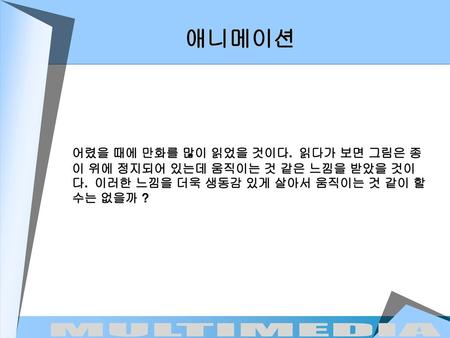 애니메이션

어렸을 때에 만화를 많이 읽었을 것이다. 읽다가 보면 그림은 종이 위에 정지되어 있는데 움직이는 것 같은 느낌을 받았을 것이다. 이러한 느낌을 더욱 생동감 있게 살아서 움직이는 것 같이 할 수는 없을까 ?

MULTIMEDIA